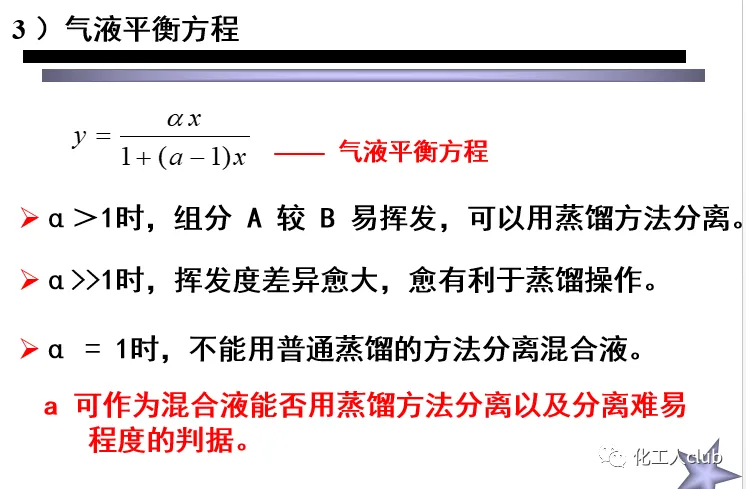 3）气液平衡方程

$y = \frac{\alpha x}{1+(a-1)x}$ —— 气液平衡方程

➢ α＞1时，组分 A 较 B 易挥发，可以用蒸馏方法分离。

➢ α>>1时，挥发度差异愈大，愈有利于蒸馏操作。

➢ α = 1时，不能用普通蒸馏的方法分离混合液。

a 可作为混合液能否用蒸馏方法分离以及分离难易程度的判据。

化工人club